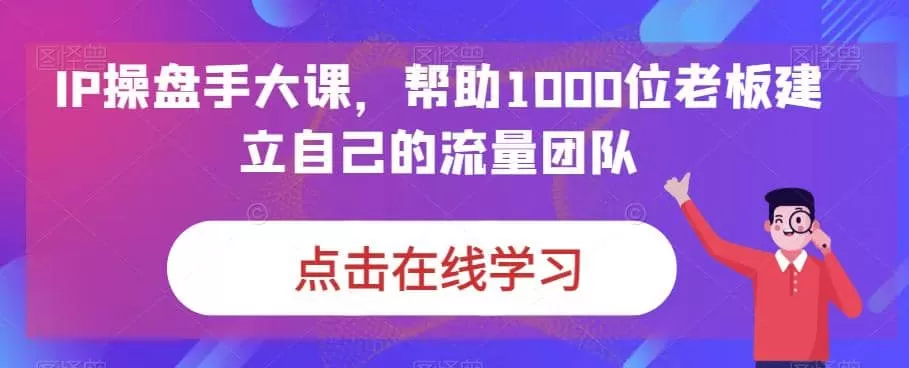 IP操盘手大课，帮助1000位老板建立自己的流量团队

点击在线学习